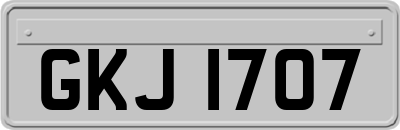 GKJ 1707